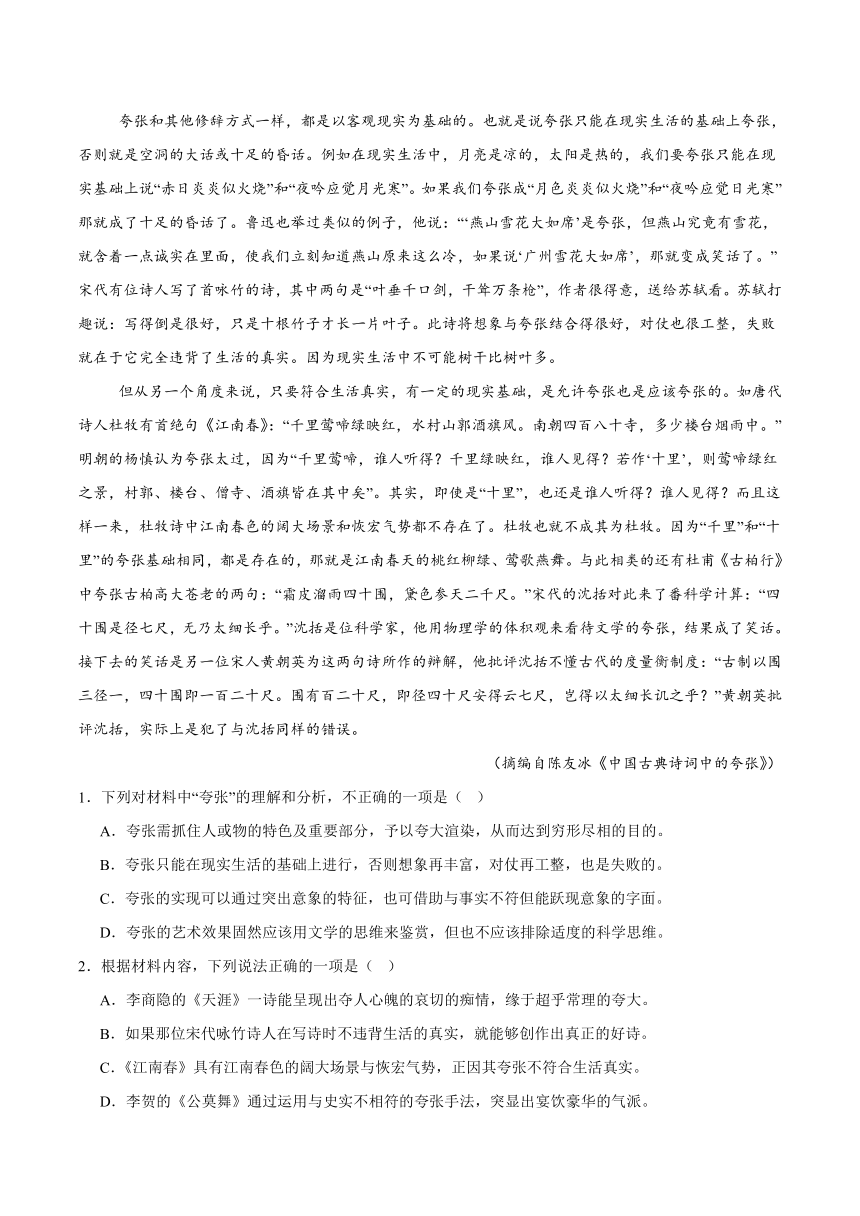 夸张和其他修辞方式一样，都是以客观现实为基础的。也就是说夸张只能在现实生活的基础上夸张，否则就是空洞的大话或十足的昏话。例如在现实生活中，月亮是凉的，太阳是热的，我们要夸张只能在现实基础上说“赤日炎炎似火烧”和“夜吟应觉月光寒”。如果我们夸张成“月色炎炎似火烧”和“夜吟应觉日光寒”那就成了十足的昏话了。鲁迅也举过类似的例子，他说：“‘燕山雪花大如席’是夸张，但燕山究竟有雪花，就含着一点诚实在里面，使我们立刻知道燕山原来这么冷，如果说‘广州雪花大如席’，那就变成笑话了。”宋代有位诗人写了首咏竹的诗，其中两句是“叶垂千口剑，干耸万条枪”，作者很得意，送给苏轼看。苏轼打趣说：写得倒是很好，只是十根竹子才长一片叶子。此诗将想象与夸张结合得很好，对仗也很工整，失败就在于它完全违背了生活的真实。因为现实生活中不可能树干比树叶多。

但从另一个角度来说，只要符合生活真实，有一定的现实基础，是允许夸张也是应该夸张的。如唐代诗人杜牧有首绝句《江南春》：“千里莺啼绿映红，水村山郭酒旗风。南朝四百八十寺，多少楼台烟雨中。”明朝的杨慎认为夸张太过，因为“千里莺啼，谁人听得？千里绿映红，谁人见得？若作‘十里’，则莺啼绿红之景，村郭、楼台、僧寺、酒旗皆在其中矣”。其实，即使是“十里”，也还是谁人听得？谁人见得？而且这样一来，杜牧诗中江南春色的阔大场景和恢宏气势都不存在了。杜牧也就不成其为杜牧。因为“千里”和“十里”的夸张基础相同，都是存在的，那就是江南春天的桃红柳绿、莺歌燕舞。与此相类的还有杜甫《古柏行》中夸张古柏高大苍老的两句：“霜皮溜雨四十围，黛色参天二千尺。”宋代的沈括对此来了番科学计算：“四十围是径七尺，无乃太细长乎。”沈括是位科学家，他用物理学的体积观来看待文学的夸张，结果成了笑话。接下去的笑话是另一位宋人黄朝英为这两句诗所作的辩解，他批评沈括不懂古代的度量衡制度：“古制以围三径一，四十围即一百二十尺。围有百二十尺，即径四十尺安得云七尺，岂得以太细长讥之乎？”黄朝英批评沈括，实际上是犯了与沈括同样的错误。

（摘编自陈友冰《中国古典诗词中的夸张》）

1．下列对材料中“夸张”的理解和分析，不正确的一项是（　）

A．夸张需抓住人或物的特色及重要部分，予以夸大渲染，从而达到穷形尽相的目的。

B．夸张只能在现实生活的基础上进行，否则想象再丰富，对仗再工整，也是失败的。

C．夸张的实现可以通过突出意象的特征，也可借助与事实不符但能跃现意象的字面。

D．夸张的艺术效果固然应该用文学的思维来鉴赏，但也不应该排除适度的科学思维。

2．根据材料内容，下列说法正确的一项是（　）

A．李商隐的《天涯》一诗能呈现出夺人心魄的哀切的痴情，缘于超乎常理的夸大。

B．如果那位宋代咏竹诗人在写诗时不违背生活的真实，就能够创作出真正的好诗。

C．《江南春》具有江南春色的阔大场景与恢宏气势，正因其夸张不符合生活真实。

D．李贺的《公莫舞》通过运用与史实不相符的夸张手法，突显出宴饮豪华的气派。